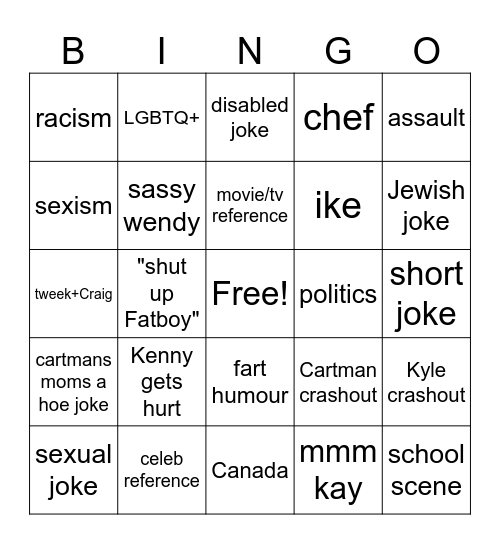 | B | I | N | G | O |
|---|---|---|---|---|
| racism | LGBTQ+ | disabled joke | chef | assault |
| sexism | sassy wendy | movie/tv reference | ike | Jewish joke |
| tweek+Craig | "shut up Fatboy" | Free! | politics | short joke |
| cartmans moms a hoe joke | Kenny gets hurt | fart humour | Cartman crashout | Kyle crashout |
| sexual joke | celeb reference | Canada | mmm kay | school scene |